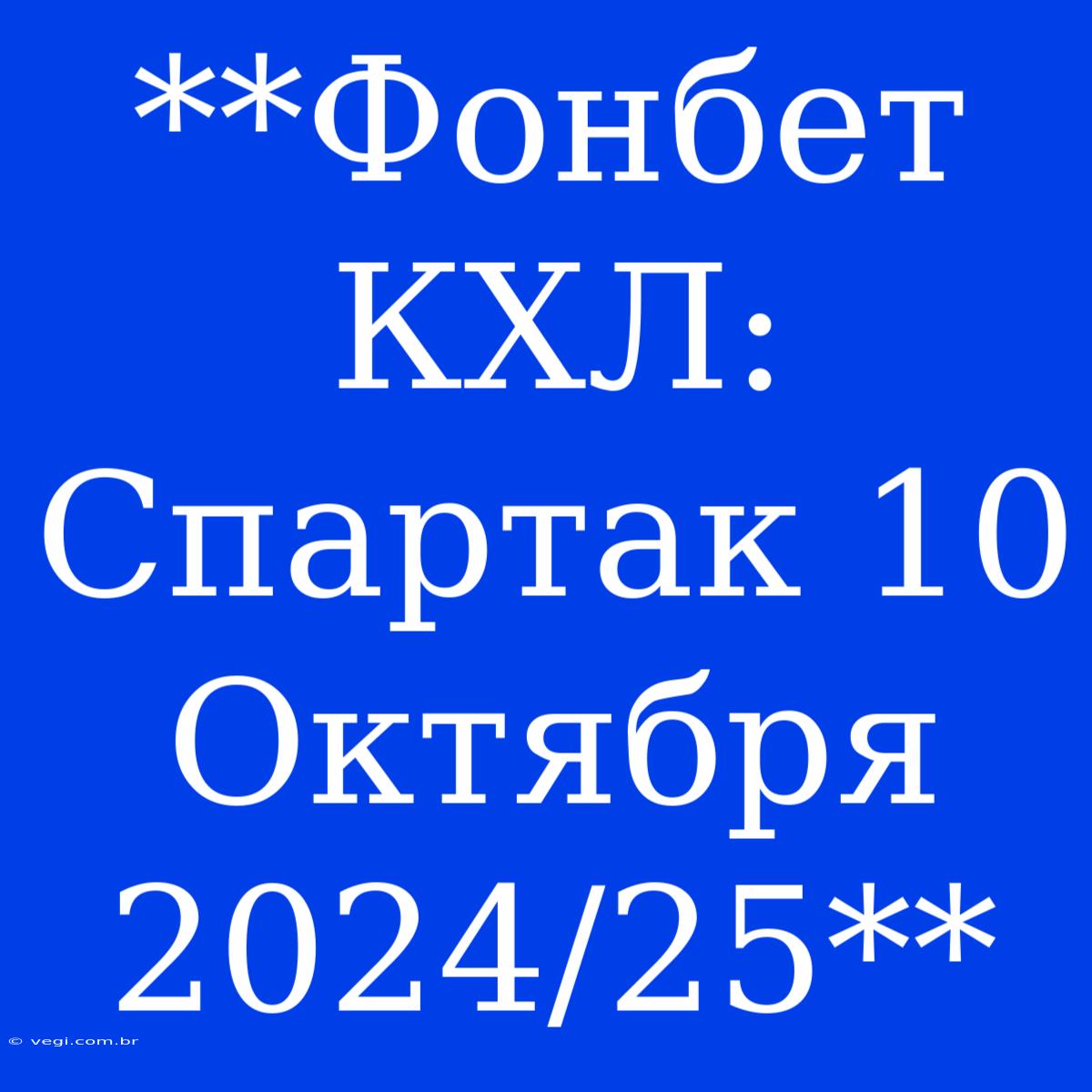 **Фонбет КХЛ: Спартак 10 Октября 2024/25**

© vegi.com.br